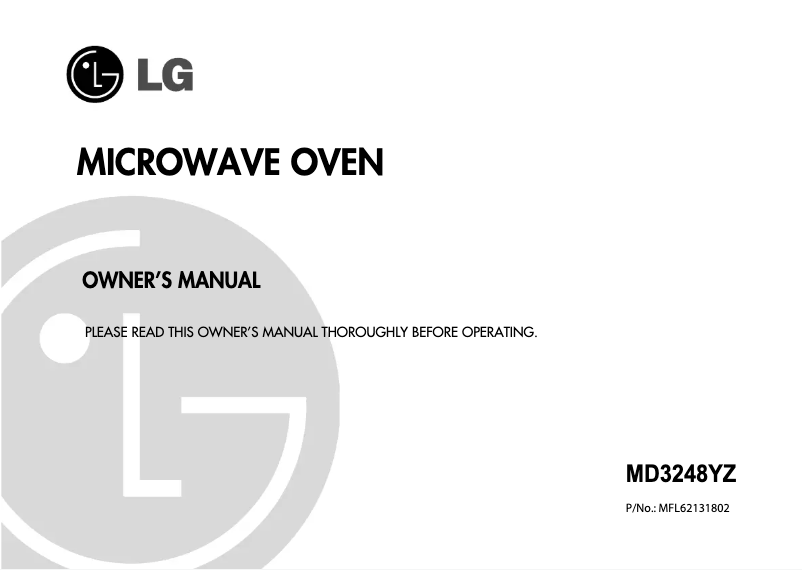 LG

MICROWAVE OVEN

OWNER'S MANUAL

PLEASE READ THIS OWNER'S MANUAL THOROUGHLY BEFORE OPERATING.

MD3248YZ

P/No.: MFL62131802